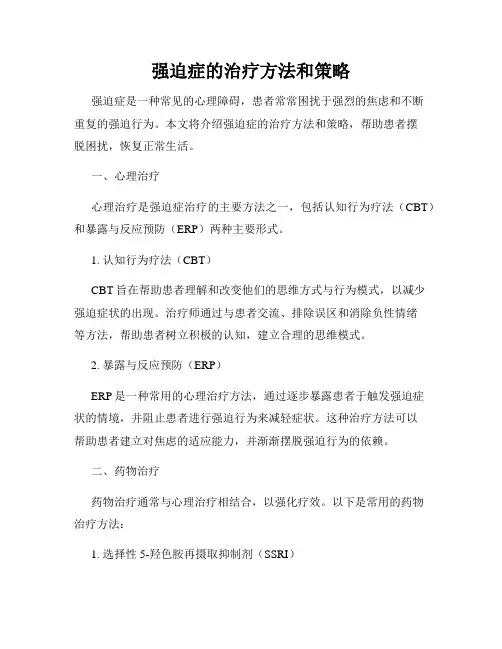 强迫症的治疗方法和策略

强迫症是一种常见的心理障碍，患者常常困扰于强烈的焦虑和不断重复的强迫行为。本文将介绍强迫症的治疗方法和策略，帮助患者摆脱困扰，恢复正常生活。

一、心理治疗

心理治疗是强迫症治疗的主要方法之一，包括认知行为疗法（CBT）和暴露与反应预防（ERP）两种主要形式。

1. 认知行为疗法（CBT）

CBT 旨在帮助患者理解和改变他们的思维方式与行为模式，以减少强迫症状的出现。治疗师通过与患者交流、排除误区和消除负性情绪等方法，帮助患者树立积极的认知，建立合理的思维模式。

2. 暴露与反应预防（ERP）

ERP 是一种常用的心理治疗方法，通过逐步暴露患者于触发强迫症状的情境，并阻止患者进行强迫行为来减轻症状。这种治疗方法可以帮助患者建立对焦虑的适应能力，并渐渐摆脱强迫行为的依赖。

二、药物治疗

药物治疗通常与心理治疗相结合，以强化疗效。以下是常用的药物治疗方法：

1. 选择性 5-羟色胺再摄取抑制剂（SSRI）